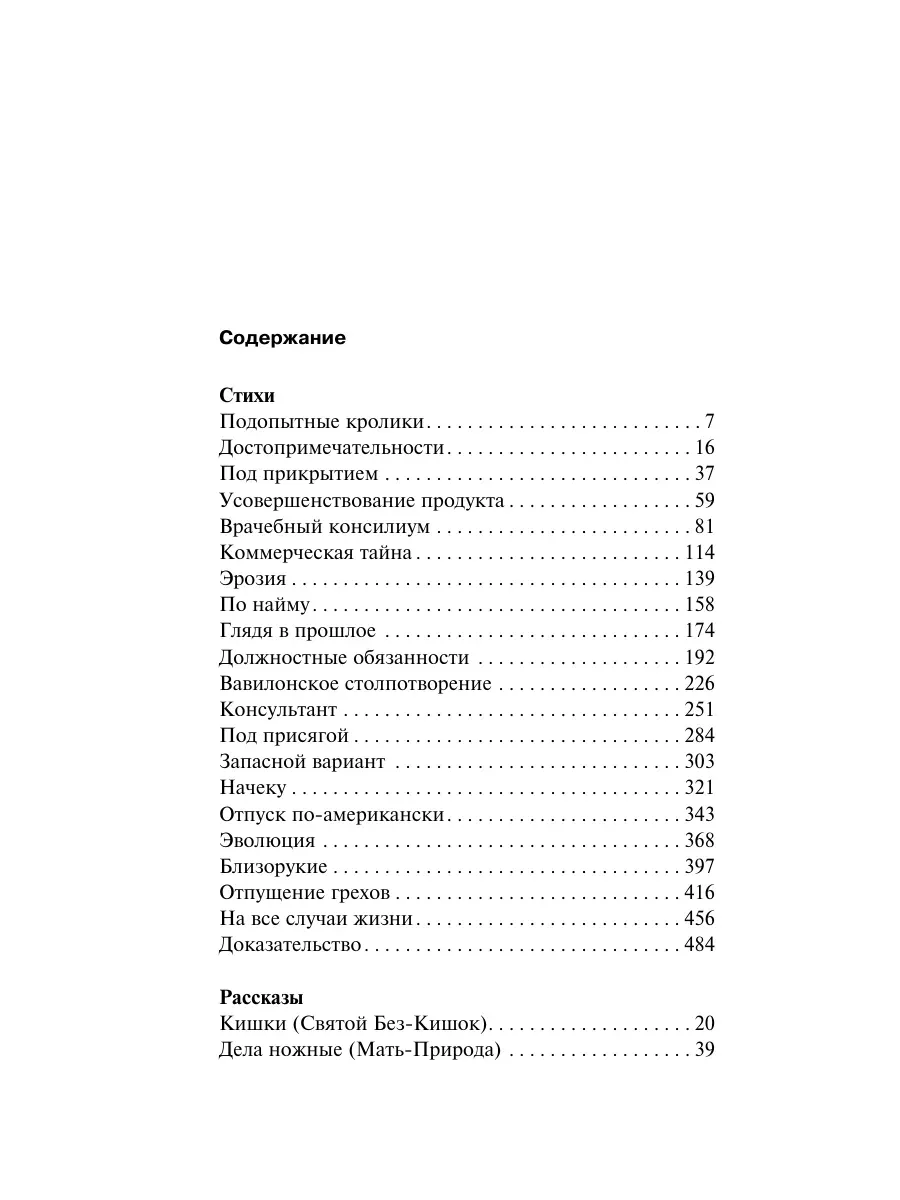 Содержание

Стихи
Подопытные кролики 7
Достопримечательности 16
Под прикрытием 37
Усовершенствование продукта 59
Врачебный консилиум 81
Коммерческая тайна 114
Эрозия 139
По найму 158
Глядя в прошлое 174
Должностные обязанности 192
Вавилонское столпотворение 226
Консультант 251
Под присягой 284
Запасной вариант 303
Начеку 321
Отпуск по-американски 343
Эволюция 368
Близорукие 397
Отпущение грехов 416
На все случаи жизни 456
Доказательство 484

Рассказы
Кишки (Святой Без-Кишок) 20
Дела ножные (Мать-Природа) 39